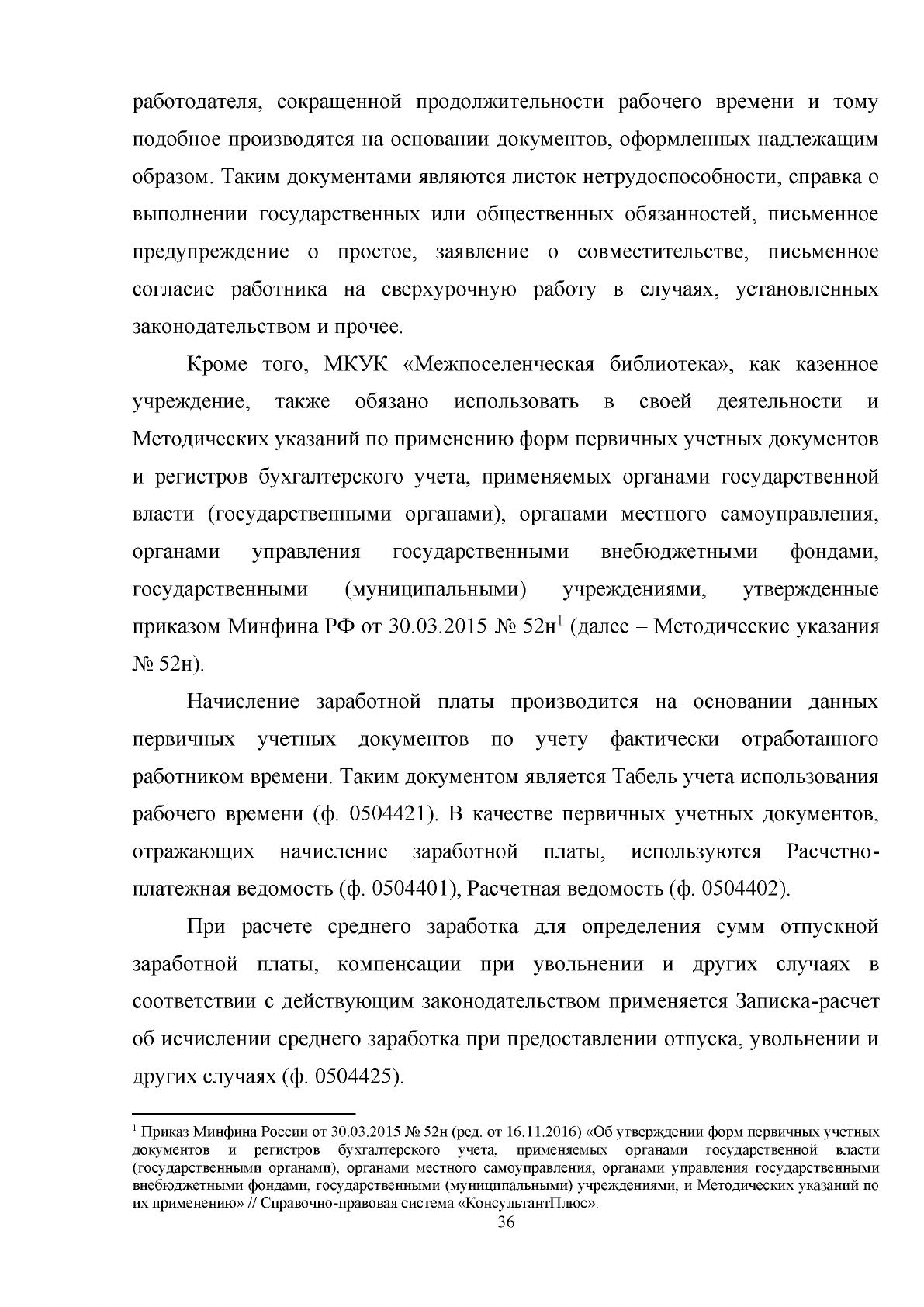 работодателя, сокращенной продолжительности рабочего времени и тому подобное производятся на основании документов, оформленных надлежащим образом. Таким документами являются листок нетрудоспособности, справка о выполнении государственных или общественных обязанностей, письменное предупреждение о простое, заявление о совместительстве, письменное согласие работника на сверхурочную работу в случаях, установленных законодательством и прочее.

Кроме того, МКУК «Межпоселенческая библиотека», как казенное учреждение, также обязано использовать в своей деятельности и Методических указаний по применению форм первичных учетных документов и регистров бухгалтерского учета, применяемых органами государственной власти (государственными органами), органами местного самоуправления, органами управления государственными внебюджетными фондами, государственными (муниципальными) учреждениями, утвержденные приказом Минфина РФ от 30.03.2015 № 52н$^{1}$ (далее – Методические указания № 52н).

Начисление заработной платы производится на основании данных первичных учетных документов по учету фактически отработанного работником времени. Таким документом является Табель учета использования рабочего времени (ф. 0504421). В качестве первичных учетных документов, отражающих начисление заработной платы, используются Расчетно-платежная ведомость (ф. 0504401), Расчетная ведомость (ф. 0504402).

При расчете среднего заработка для определения сумм отпускной заработной платы, компенсации при увольнении и других случаях в соответствии с действующим законодательством применяется Записка-расчет об исчислении среднего заработка при предоставлении отпуска, увольнении и других случаях (ф. 0504425).

$^{1}$ Приказ Минфина России от 30.03.2015 № 52н (ред. от 16.11.2016) «Об утверждении форм первичных учетных документов и регистров бухгалтерского учета, применяемых органами государственной власти (государственными органами), органами местного самоуправления, органами управления государственными внебюджетными фондами, государственными (муниципальными) учреждениями, и Методических указаний по их применению» // Справочно-правовая система «КонсультантПлюс».

36